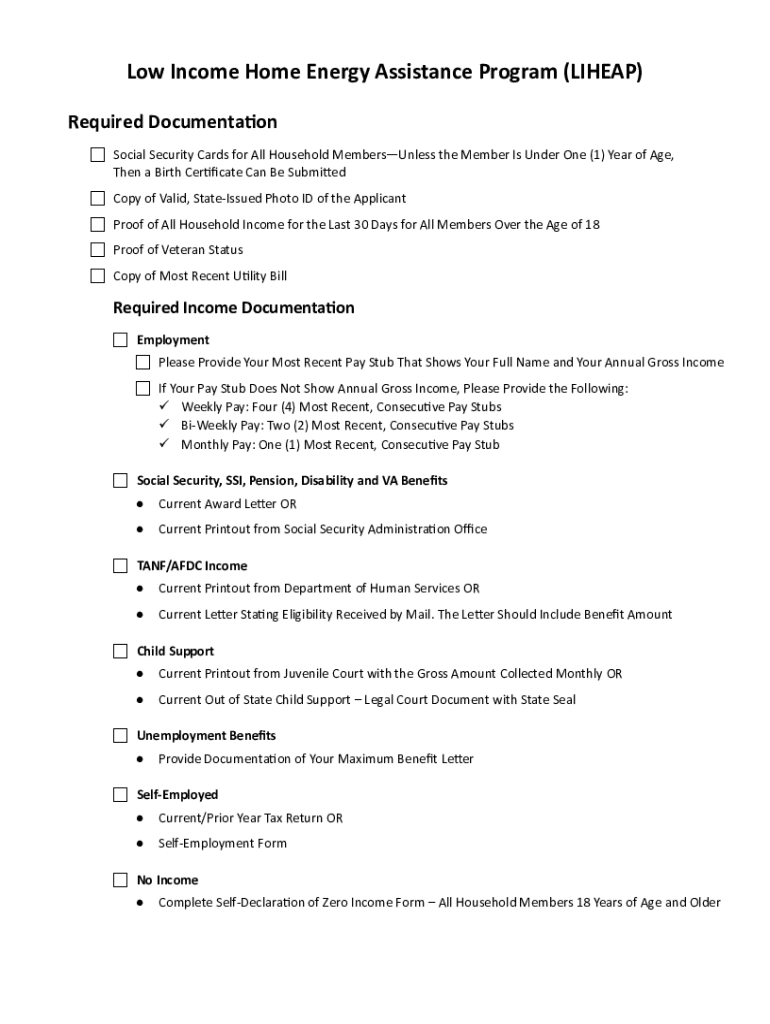 Low Income Home Energy Assistance Program (LIHEAP)

Required Documentation

☐ Social Security Cards for All Household Members—Unless the Member Is Under One (1) Year of Age, Then a Birth Certificate Can Be Submitted

☐ Copy of Valid, State-Issued Photo ID of the Applicant

☐ Proof of All Household Income for the Last 30 Days for All Members Over the Age of 18

☐ Proof of Veteran Status

☐ Copy of Most Recent Utility Bill

Required Income Documentation

☐ Employment

☐ Please Provide Your Most Recent Pay Stub That Shows Your Full Name and Your Annual Gross Income

☐ If Your Pay Stub Does Not Show Annual Gross Income, Please Provide the Following:
✓ Weekly Pay: Four (4) Most Recent, Consecutive Pay Stubs
✓ Bi-Weekly Pay: Two (2) Most Recent, Consecutive Pay Stubs
✓ Monthly Pay: One (1) Most Recent, Consecutive Pay Stub

☐ Social Security, SSI, Pension, Disability and VA Benefits
● Current Award Letter OR
● Current Printout from Social Security Administration Office

☐ TANF/AFDC Income
● Current Printout from Department of Human Services OR
● Current Letter Stating Eligibility Received by Mail. The Letter Should Include Benefit Amount

☐ Child Support
● Current Printout from Juvenile Court with the Gross Amount Collected Monthly OR
● Current Out of State Child Support – Legal Court Document with State Seal

☐ Unemployment Benefits
● Provide Documentation of Your Maximum Benefit Letter

☐ Self-Employed
● Current/Prior Year Tax Return OR
● Self-Employment Form

☐ No Income
● Complete Self-Declaration of Zero Income Form – All Household Members 18 Years of Age and Older